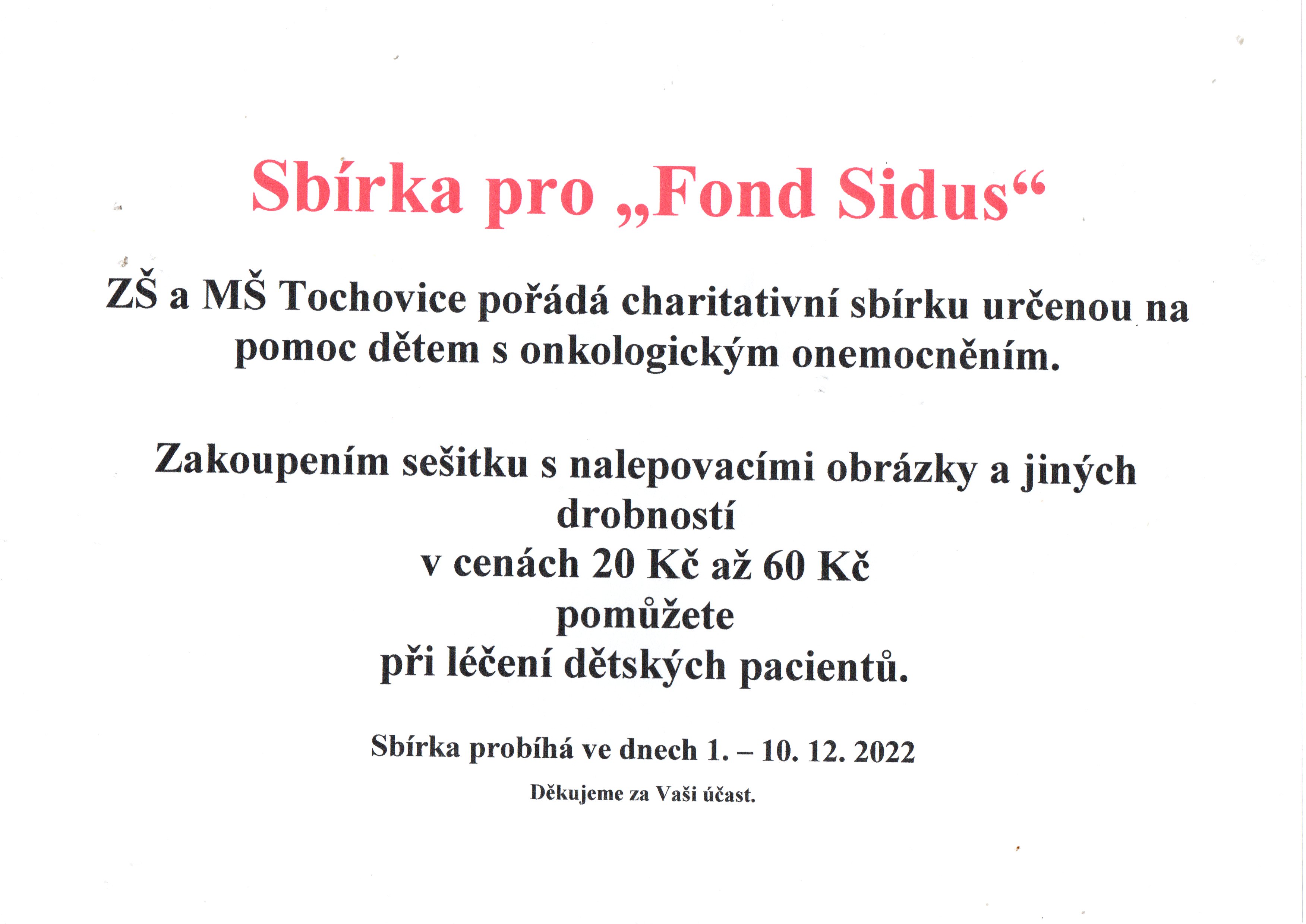 Sbírka pro „Fond Sidus“

ZŠ a MŠ Tochovice pořádá charitativní sbírku určenou na pomoc dětem s onkologickým onemocněním.

Zakoupením sešitku s nalepovacími obrázky a jiných drobností
v cenách 20 Kč až 60 Kč
pomůžete
při léčení dětských pacientů.

Sbírka probíhá ve dnech 1. – 10. 12. 2022

Děkujeme za Vaši účast.